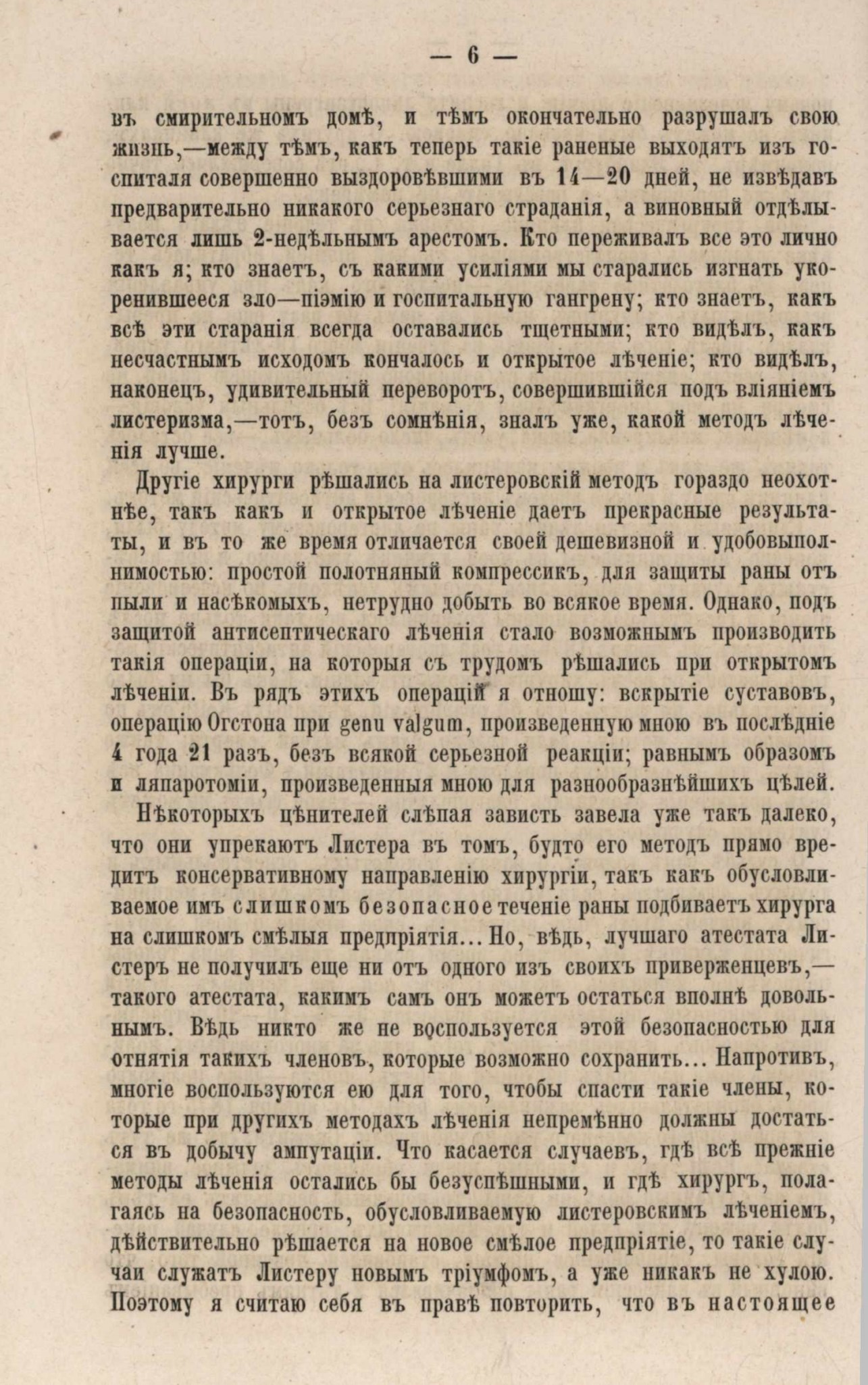 — 6 —

въ смирительномъ домѣ, и тѣмъ окончательно разрушалъ свою жизнь,—между тѣмъ, какъ теперь такіе раненые выходятъ изъ госпиталя совершенно выздоровѣвшими въ 14—20 дней, не извѣдавъ предварительно никакого серьезнаго страданія, а виновный отдѣлывается лишь 2-недѣльнымъ арестомъ. Кто переживалъ все это лично какъ я; кто знаетъ, съ какими усиліями мы старались изгнать укоренившееся зло—піэмію и госпитальную гангрену; кто знаетъ, какъ всѣ эти старанія всегда оставались тщетными; кто видѣлъ, какъ несчастнымъ исходомъ кончалось и открытое лѣченіе; кто видѣлъ, наконецъ, удивительный переворотъ, совершившійся подъ вліяніемъ листеризма,—тотъ, безъ сомнѣнія, зналъ уже, какой методъ лѣченія лучше.

Другіе хирурги рѣшались на листеровскій методъ гораздо неохотнѣе, такъ какъ и открытое лѣченіе даетъ прекрасные результаты, и въ то же время отличается своей дешевизной и удобовыполнимостью: простой полотняный компрессикъ, для защиты раны отъ пыли и насѣкомыхъ, нетрудно добыть во всякое время. Однако, подъ защитой антисептическаго лѣченія стало возможнымъ производить такія операціи, на которыя съ трудомъ рѣшались при открытомъ лѣченіи. Въ рядъ этихъ операцій я отношу: вскрытіе суставовъ, операцію Огстона при genu valgum, произведенную мною въ послѣдніе 4 года 21 разъ, безъ всякой серьезной реакціи; равнымъ образомъ и ляпаротоміи, произведенныя мною для разнообразнѣйшихъ цѣлей.

Нѣкоторыхъ цѣнителей слѣпая зависть завела уже такъ далеко, что они упрекаютъ Листера въ томъ, будто его методъ прямо вредитъ консервативному направленію хирургіи, такъ какъ обусловливаемое имъ слишкомъ безопасное теченіе раны подбиваетъ хирурга на слишкомъ смѣлыя предпріятія... Но, вѣдь, лучшаго атестата Листеръ не получилъ еще ни отъ одного изъ своихъ приверженцевъ,—такого атестата, какимъ самъ онъ можетъ остаться вполнѣ довольнымъ. Вѣдь никто же не воспользуется этой безопасностью для отнятія такихъ членовъ, которые возможно сохранить... Напротивъ, многіе воспользуются ею для того, чтобы спасти такіе члены, которые при другихъ методахъ лѣченія непремѣнно должны достаться въ добычу ампутаціи. Что касается случаевъ, гдѣ всѣ прежніе методы лѣченія остались бы безуспѣшными, и гдѣ хирургъ, полагаясь на безопасность, обусловливаемую листеровскимъ лѣченіемъ, дѣйствительно рѣшается на новое смѣлое предпріятіе, то такіе случаи служатъ Листеру новымъ тріумфомъ, а уже никакъ не хулою. Поэтому я считаю себя въ правѣ повторить, что въ настоящее